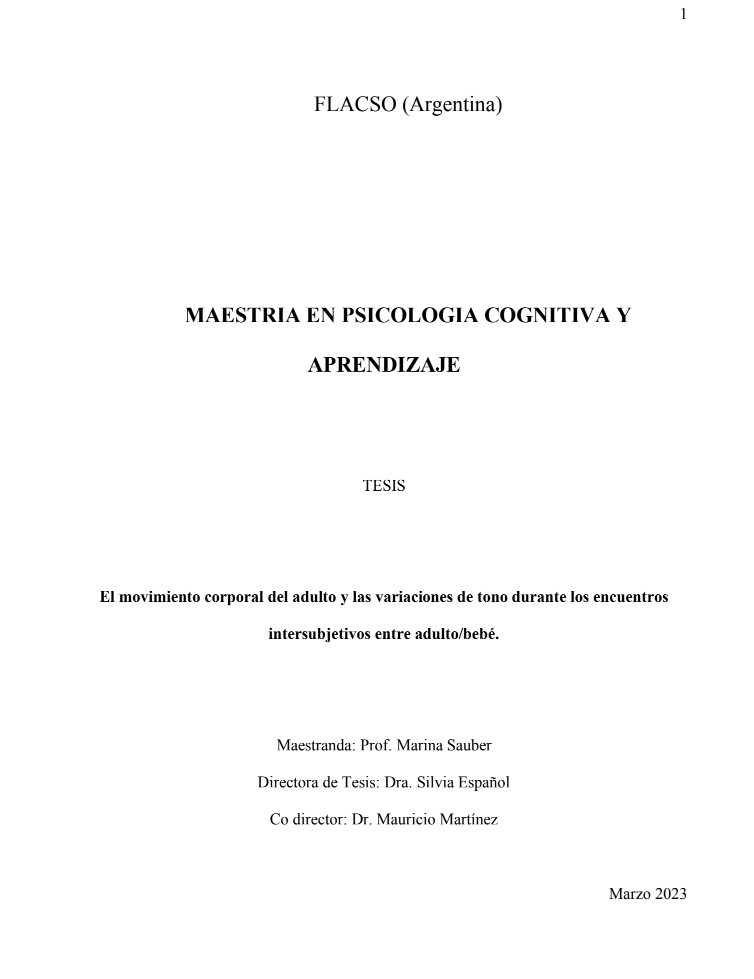 1

FLACSO (Argentina)

MAESTRIA EN PSICOLOGIA COGNITIVA Y APRENDIZAJE

TESIS

El movimiento corporal del adulto y las variaciones de tono durante los encuentros intersubjetivos entre adulto/bebé.

Maestranda: Prof. Marina Sauber

Directora de Tesis: Dra. Silvia Español

Co director: Dr. Mauricio Martínez

Marzo 2023